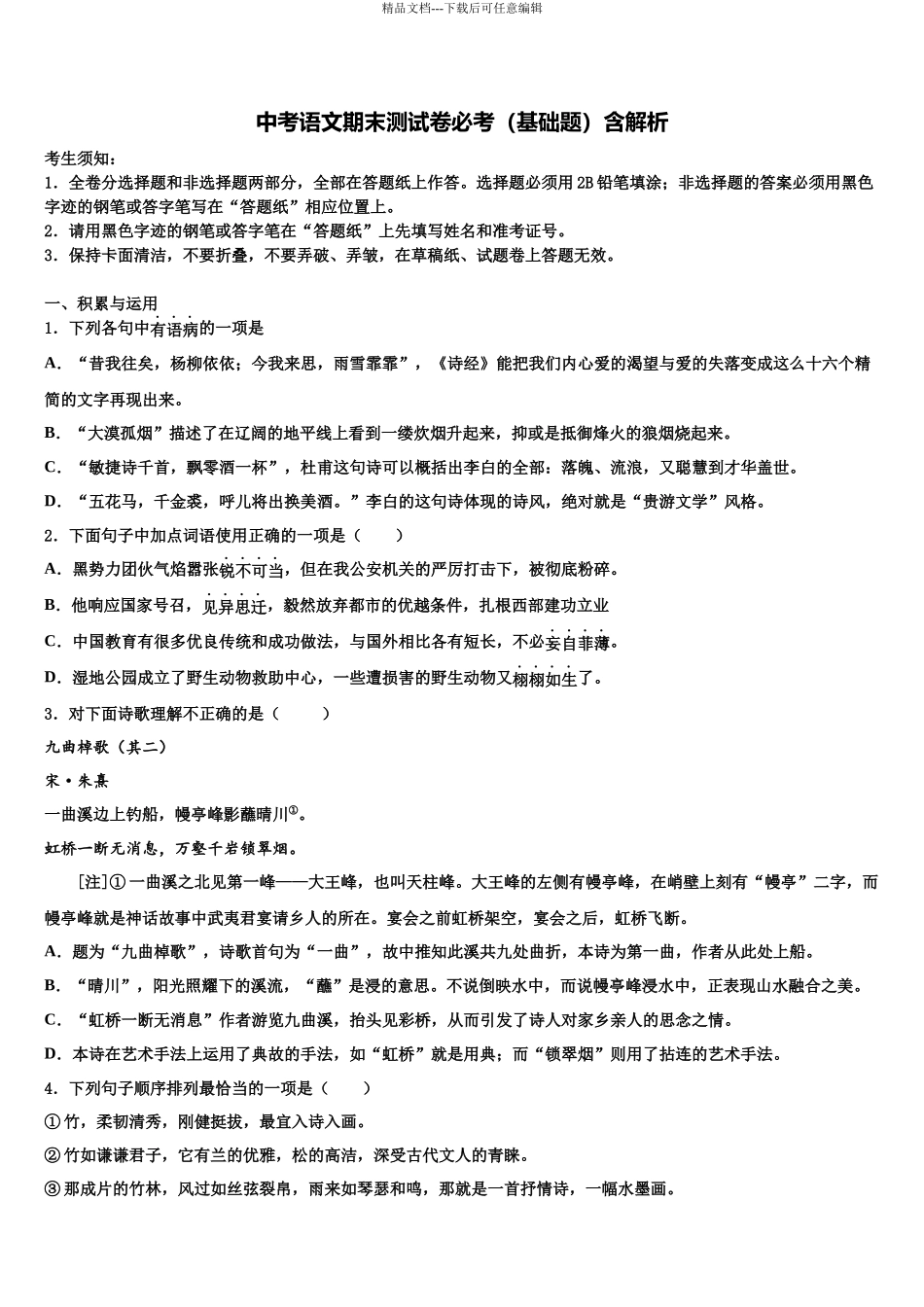 精品文档---下载后可任意编辑

中考语文期末测试卷必考（基础题）含解析

考生须知：
1．全卷分选择题和非选择题两部分，全部在答题纸上作答。选择题必须用2B铅笔填涂；非选择题的答案必须用黑色字迹的钢笔或答字笔写在“答题纸”相应位置上。
2．请用黑色字迹的钢笔或答字笔在“答题纸”上先填写姓名和准考证号。
3．保持卡面清洁，不要折叠，不要弄破、弄皱，在草稿纸、试题卷上答题无效。

一、积累与运用
1．下列各句中有语病的一项是
A．“昔我往矣，杨柳依依；今我来思，雨雪霏霏”，《诗经》能把我们内心爱的渴望与爱的失落变成这么十六个精简的文字再现出来。
B．“大漠孤烟”描述了在辽阔的地平线上看到一缕炊烟升起来，抑或是抵御烽火的狼烟烧起来。
C．“敏捷诗千首，飘零酒一杯”，杜甫这句诗可以概括出李白的全部：落魄、流浪，又聪慧到才华盖世。
D．“五花马，千金裘，呼儿将出换美酒。”李白的这句诗体现的诗风，绝对就是“贵游文学”风格。
2．下面句子中加点词语使用正确的一项是（　　）
A．黑势力团伙气焰嚣张锐不可当，但在我公安机关的严厉打击下，被彻底粉碎。
B．他响应国家号召，见异思迁，毅然放弃都市的优越条件，扎根西部建功立业
C．中国教育有很多优良传统和成功做法，与国外相比各有短长，不必妄自菲薄。
D．湿地公园成立了野生动物救助中心，一些遭损害的野生动物又栩栩如生了。
3．对下面诗歌理解不正确的是（　　）
九曲棹歌（其二）
宋·朱熹
一曲溪边上钓船，幔亭峰影蘸晴川①。
虹桥一断无消息，万壑千岩锁翠烟。
[注]①一曲溪之北见第一峰——大王峰，也叫天柱峰。大王峰的左侧有幔亭峰，在峭壁上刻有“幔亭”二字，而幔亭峰就是神话故事中武夷君宴请乡人的所在。宴会之前虹桥架空，宴会之后，虹桥飞断。
A．题为“九曲棹歌”，诗歌首句为“一曲”，故中推知此溪共九处曲折，本诗为第一曲，作者从此处上船。
B．“晴川”，阳光照耀下的溪流，“蘸”是浸的意思。不说倒映水中，而说幔亭峰浸水中，正表现山水融合之美。
C．“虹桥一断无消息”作者游览九曲溪，抬头见彩桥，从而引发了诗人对家乡亲人的思念之情。
D．本诗在艺术手法上运用了典故的手法，如“虹桥”就是用典；而“锁翠烟”则用了拈连的艺术手法。
4．下列句子顺序排列最恰当的一项是（　　）
①竹，柔韧清秀，刚健挺拔，最宜入诗入画。
②竹如谦谦君子，它有兰的优雅，松的高洁，深受古代文人的青睐。
③那成片的竹林，风过如丝弦裂帛，雨来如琴瑟和鸣，那就是一首抒情诗，一幅水墨画。